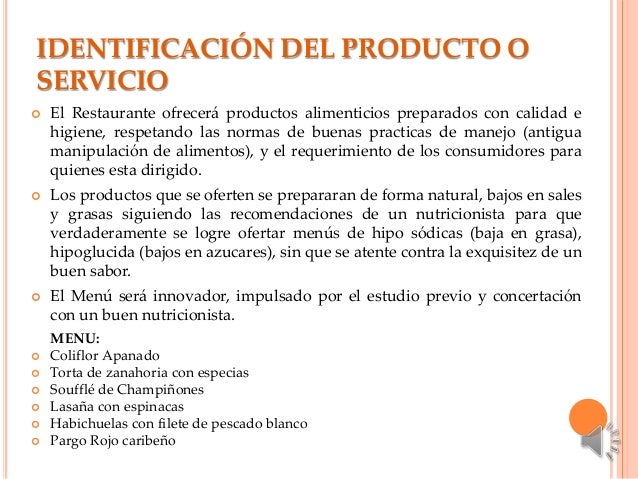 IDENTIFICACIÓN DEL PRODUCTO O SERVICIO

El Restaurante ofrecerá productos alimenticios preparados con calidad e higiene, respetando las normas de buenas practicas de manejo (antigua manipulación de alimentos), y el requerimiento de los consumidores para quienes esta dirigido.

Los productos que se oferten se prepararan de forma natural, bajos en sales y grasas siguiendo las recomendaciones de un nutricionista para que verdaderamente se logre ofertar menús de hipo sódicas (baja en grasa), hipoglucida (bajos en azucares), sin que se atente contra la exquisitez de un buen sabor.

El Menú será innovador, impulsado por el estudio previo y concertación con un buen nutricionista.

MENU:
Coliflor Apanado
Torta de zanahoria con especias
Soufflé de Champiñones
Lasaña con espinacas
Habichuelas con filete de pescado blanco
Pargo Rojo caribeño